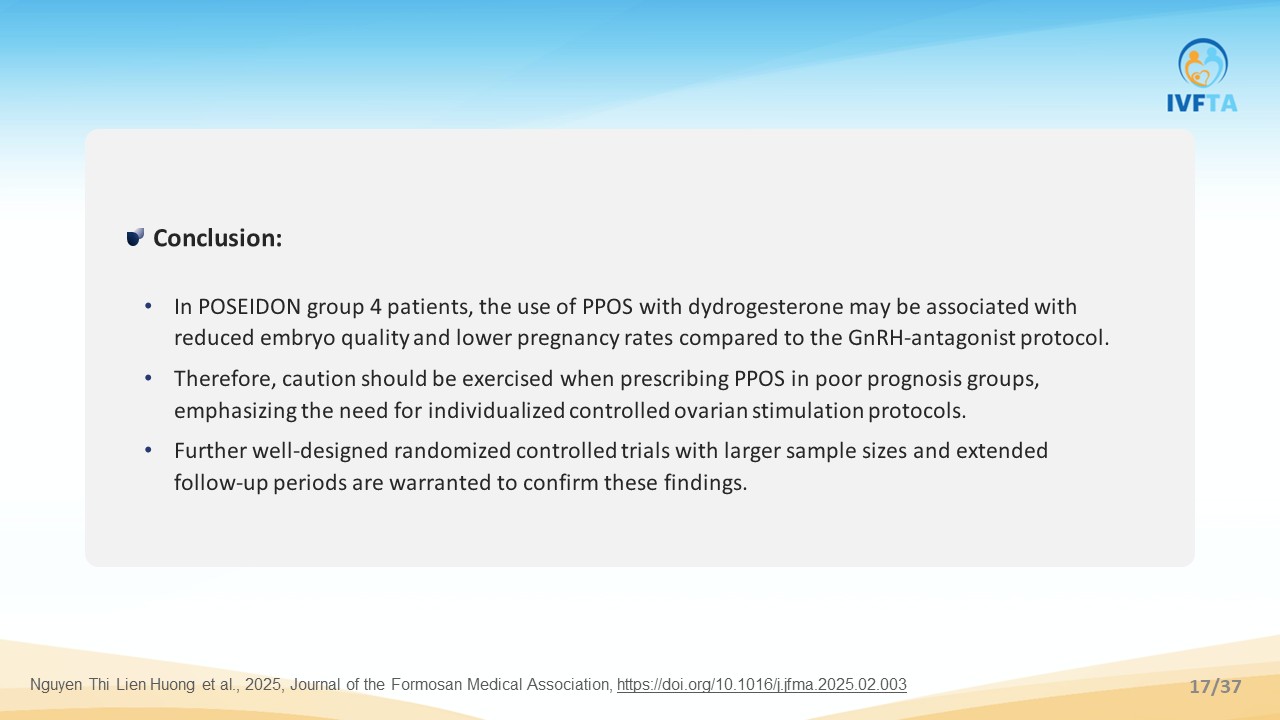 IVFTA

Conclusion:

• In POSEIDON group 4 patients, the use of PPOS with dydrogesterone may be associated with reduced embryo quality and lower pregnancy rates compared to the GnRH-antagonist protocol.

• Therefore, caution should be exercised when prescribing PPOS in poor prognosis groups, emphasizing the need for individualized controlled ovarian stimulation protocols.

• Further well-designed randomized controlled trials with larger sample sizes and extended follow-up periods are warranted to confirm these findings.

Nguyen Thi Lien Huong et al., 2025, Journal of the Formosan Medical Association, https://doi.org/10.1016/j.jfma.2025.02.003

17/37